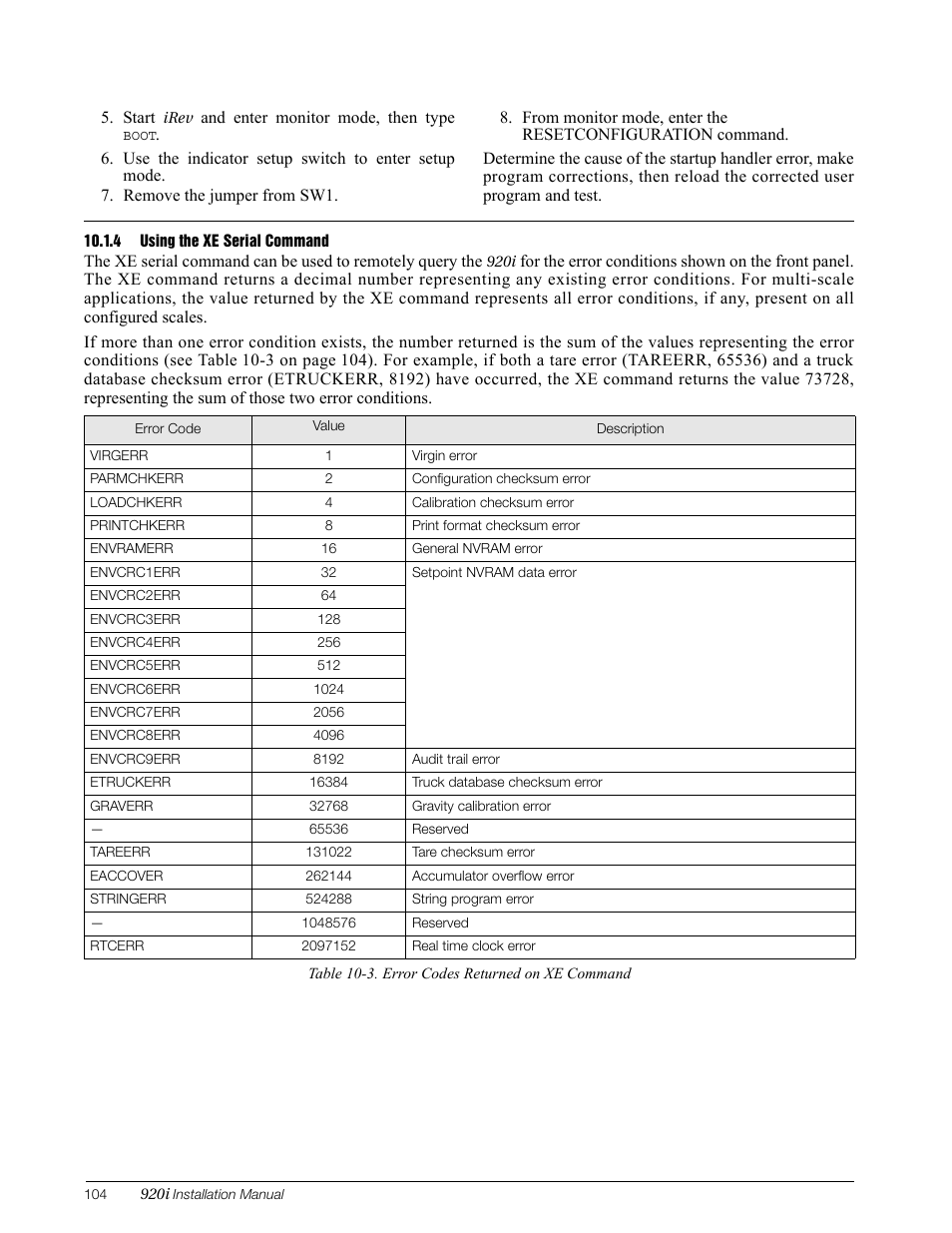 5. Start iRev and enter monitor mode, then type BOOT.

6. Use the indicator setup switch to enter setup mode.

7. Remove the jumper from SW1.

8. From monitor mode, enter the RESETCONFIGURATION command.

Determine the cause of the startup handler error, make program corrections, then reload the corrected user program and test.

10.1.4 Using the XE Serial Command

The XE serial command can be used to remotely query the 920i for the error conditions shown on the front panel. The XE command returns a decimal number representing any existing error conditions. For multi-scale applications, the value returned by the XE command represents all error conditions, if any, present on all configured scales.

If more than one error condition exists, the number returned is the sum of the values representing the error conditions (see Table 10-3 on page 104). For example, if both a tare error (TAREERR, 65536) and a truck database checksum error (ETRUCKERR, 8192) have occurred, the XE command returns the value 73728, representing the sum of those two error conditions.

| Error Code | Value | Description |
|---|---|---|
| VIRGERR | 1 | Virgin error |
| PARMCHKERR | 2 | Configuration checksum error |
| LOADCHKERR | 4 | Calibration checksum error |
| PRINTCHKERR | 8 | Print format checksum error |
| ENVRAMERR | 16 | General NVRAM error |
| ENVCRC1ERR | 32 | Setpoint NVRAM data error |
| ENVCRC2ERR | 64 | |
| ENVCRC3ERR | 128 | |
| ENVCRC4ERR | 256 | |
| ENVCRC5ERR | 512 | |
| ENVCRC6ERR | 1024 | |
| ENVCRC7ERR | 2056 | |
| ENVCRC8ERR | 4096 | |
| ENVCRC9ERR | 8192 | Audit trail error |
| ETRUCKERR | 16384 | Truck database checksum error |
| GRAVERR | 32768 | Gravity calibration error |
| — | 65536 | Reserved |
| TAREERR | 131022 | Tare checksum error |
| EACCOVER | 262144 | Accumulator overflow error |
| STRINGERR | 524288 | String program error |
| — | 1048576 | Reserved |
| RTCERR | 2097152 | Real time clock error |

Table 10-3. Error Codes Returned on XE Command

104 920i Installation Manual